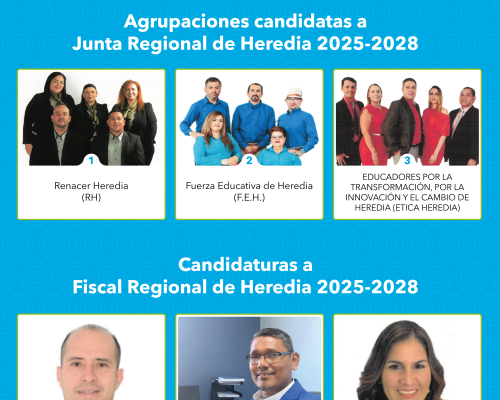 Agrupaciones candidatas a
Junta Regional de Heredia 2025-2028

1

Renacer Heredia
(RH)

2

Fuerza Educativa de Heredia
(F.E.H.)

3

EDUCADORES POR LA TRANSFORMACIÓN, POR LA INNOVACIÓN Y EL CAMBIO DE HEREDIA (ETICA HEREDIA)

Candidaturas a
Fiscal Regional de Heredia 2025-2028